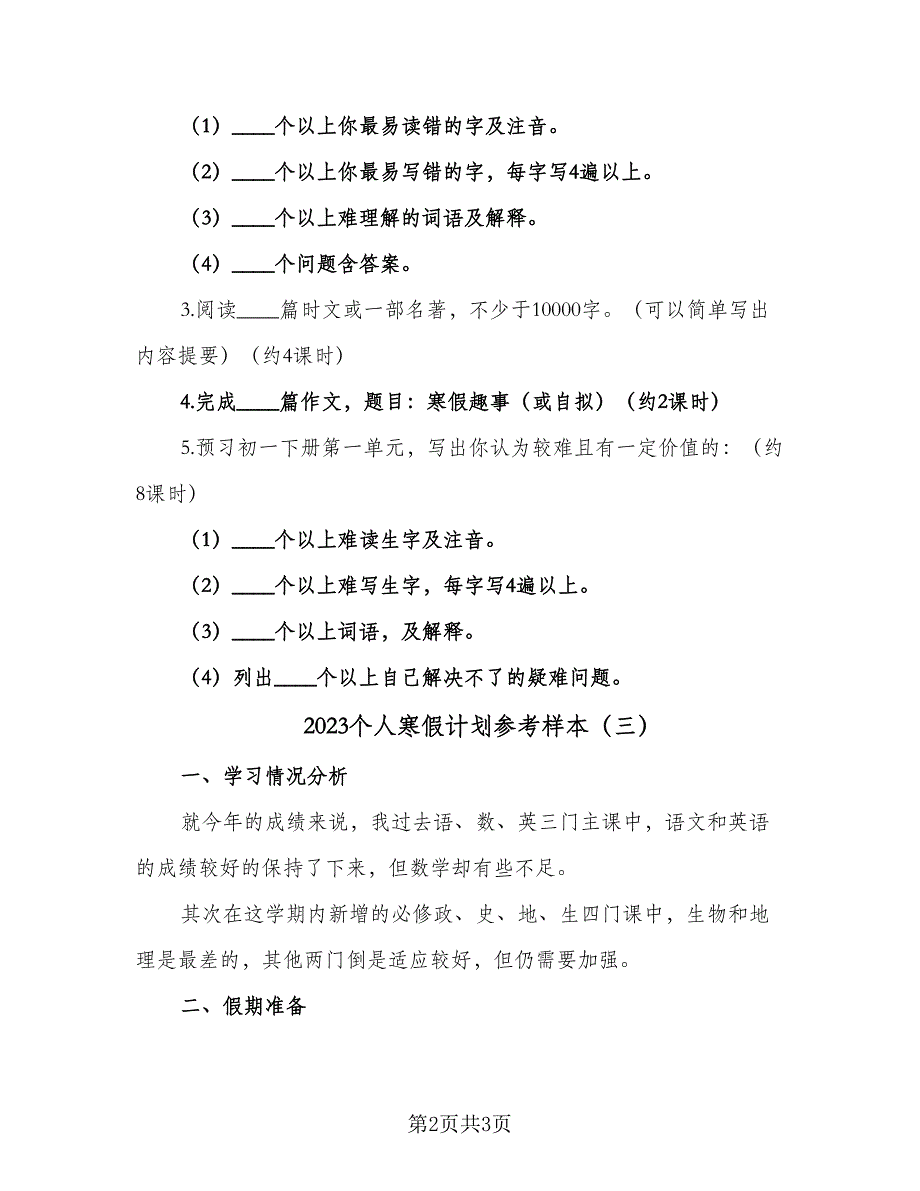 （1）____个以上你最易读错的字及注音。

（2）____个以上你最易写错的字，每字写4遍以上。

（3）____个以上难理解的词语及解释。

（4）____个问题含答案。

3.阅读____篇时文或一部名著，不少于10000字。（可以简单写出内容提要）（约4课时）

4.完成____篇作文，题目：寒假趣事（或自拟）（约2课时）

5.预习初一下册第一单元，写出你认为较难且有一定价值的：（约8课时）

（1）____个以上难读生字及注音。

（2）____个以上难写生字，每字写4遍以上。

（3）____个以上词语，及解释。

（4）列出____个以上自己解决不了的疑难问题。

2023个人寒假计划参考样本（三）

一、学习情况分析

就今年的成绩来说，我过去语、数、英三门主课中，语文和英语的成绩较好的保持了下来，但数学却有些不足。

其次在这学期内新增的必修政、史、地、生四门课中，生物和地理是最差的，其他两门倒是适应较好，但仍需要加强。

二、假期准备

第2页共3页